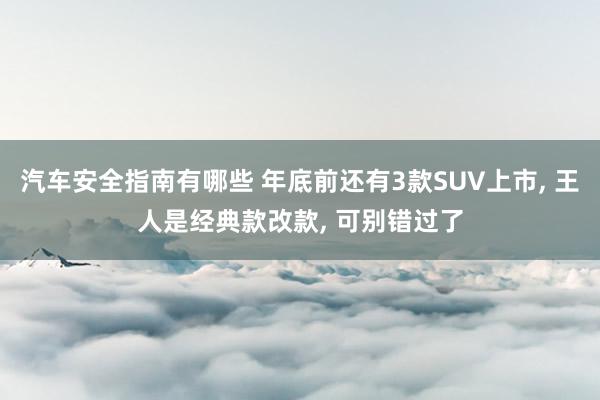 汽车安全指南有哪些 年底前还有3款SUV上市, 王人是经典款改款, 可别错过了